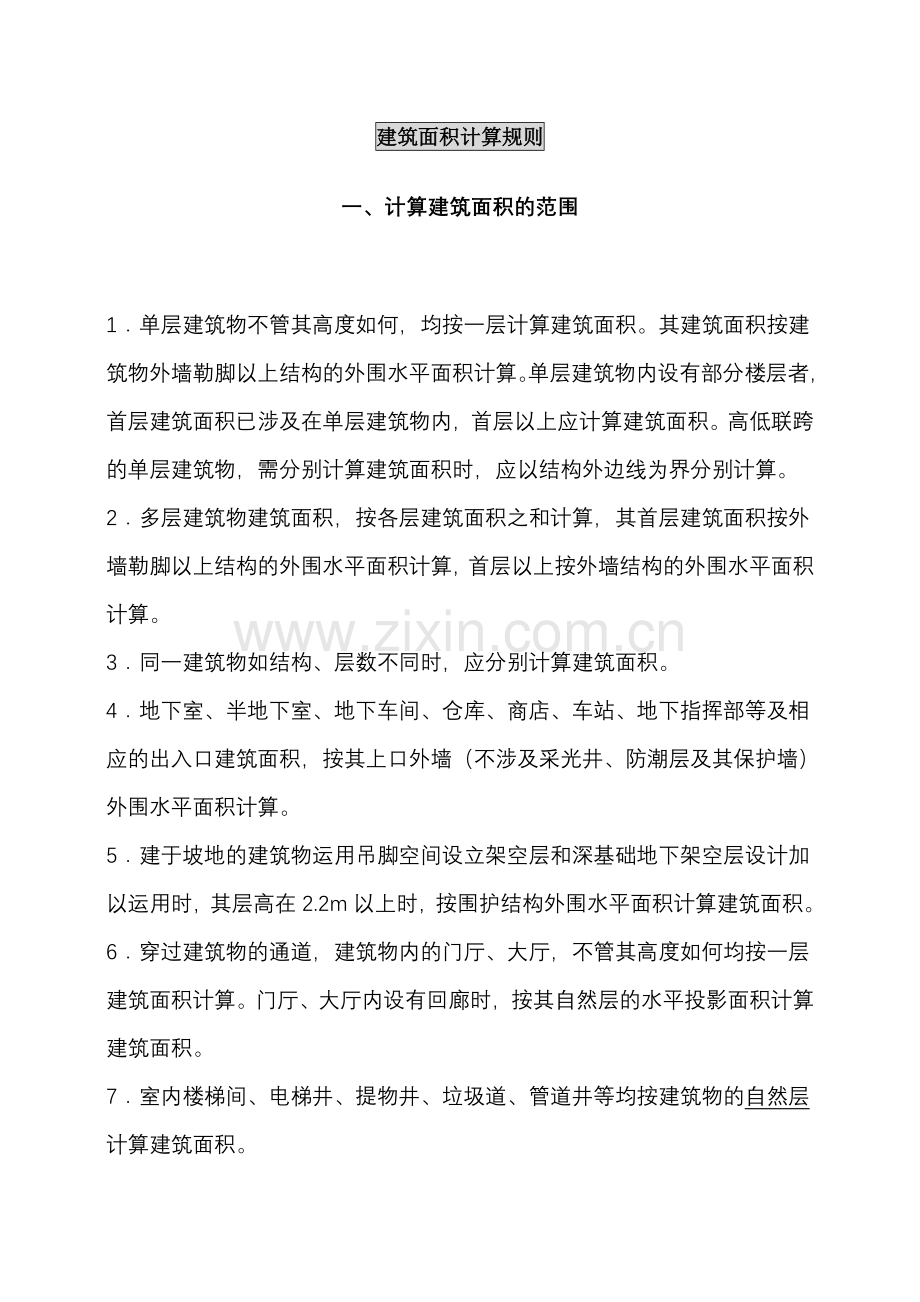 建筑面积计算规则

一、计算建筑面积的范围

1．单层建筑物不管其高度如何，均按一层计算建筑面积。其建筑面积按建筑物外墙勒脚以上结构的外围水平面积计算。单层建筑物内设有部分楼层者，首层建筑面积已涉及在单层建筑物内，首层以上应计算建筑面积。高低联跨的单层建筑物，需分别计算建筑面积时，应以结构外边线为界分别计算。

2．多层建筑物建筑面积，按各层建筑面积之和计算，其首层建筑面积按外墙勒脚以上结构的外围水平面积计算，首层以上按外墙结构的外围水平面积计算。

www.zixin.com.cn

3．同一建筑物如结构、层数不同时，应分别计算建筑面积。

4．地下室、半地下室、地下车间、仓库、商店、车站、地下指挥部等及相应的出入口建筑面积，按其上口外墙（不涉及采光井、防潮层及其保护墙）外围水平面积计算。

5．建于坡地的建筑物运用吊脚空间设立架空层和深基础地下架空层设计加以运用时，其层高在 2.2m 以上时，按围护结构外围水平面积计算建筑面积。

6．穿过建筑物的通道，建筑物内的门厅、大厅，不管其高度如何均按一层建筑面积计算。门厅、大厅内设有回廊时，按其自然层的水平投影面积计算建筑面积。

7．室内楼梯间、电梯井、提物井、垃圾道、管道井等均按建筑物的自然层计算建筑面积。